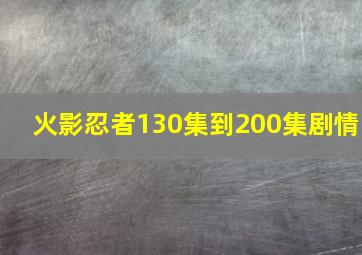 火影忍者130集到200集剧情